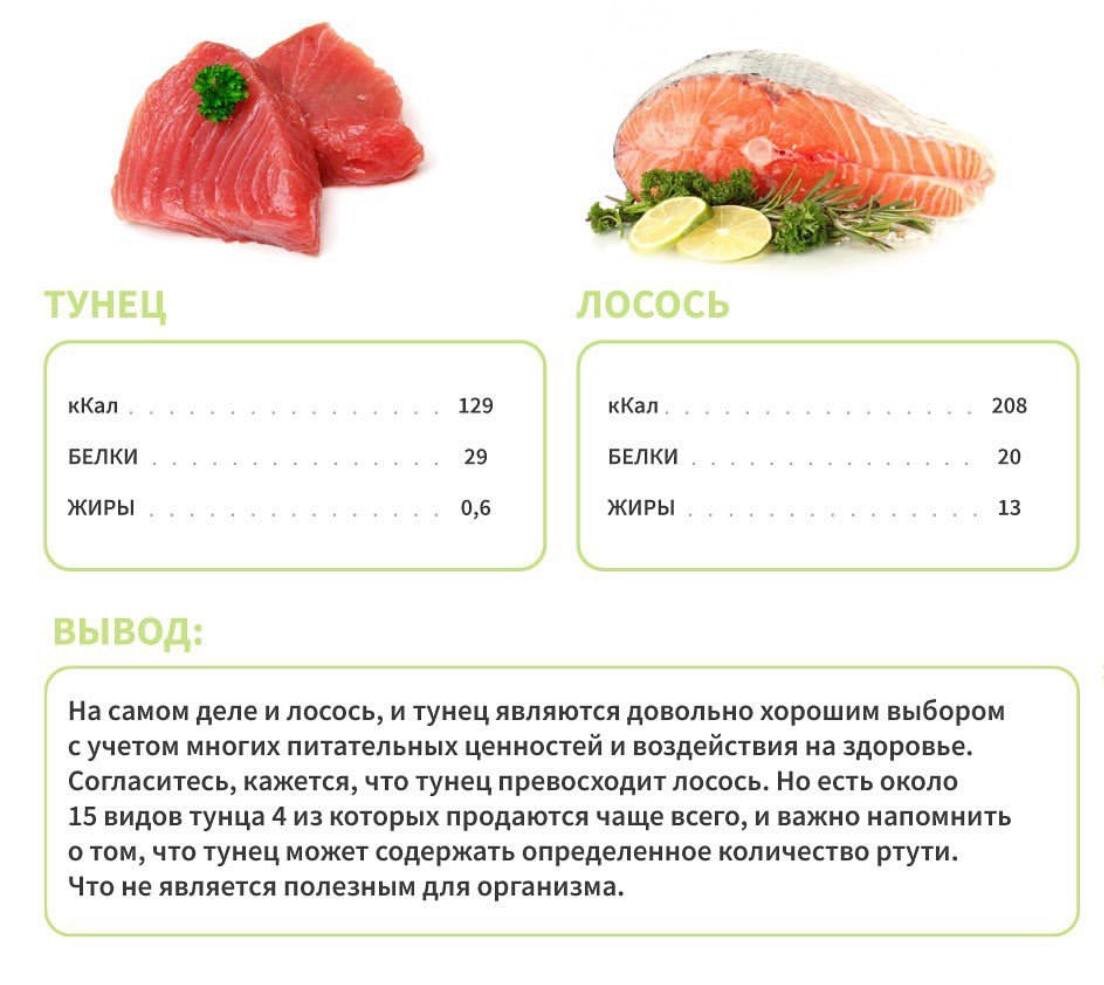 ТУНЕЦ

кКал 129

БЕЛКИ 29

ЖИРЫ 0,6

ЛОСОСЬ

кКал 208

БЕЛКИ 20

ЖИРЫ 13

ВЫВОД:

На самом деле и лосось, и тунец являются довольно хорошим выбором с учетом многих питательных ценностей и воздействия на здоровье. Согласитесь, кажется, что тунец превосходит лосось. Но есть около 15 видов тунца 4 из которых продаются чаще всего, и важно напомнить о том, что тунец может содержать определенное количество ртути. Что не является полезным для организма.